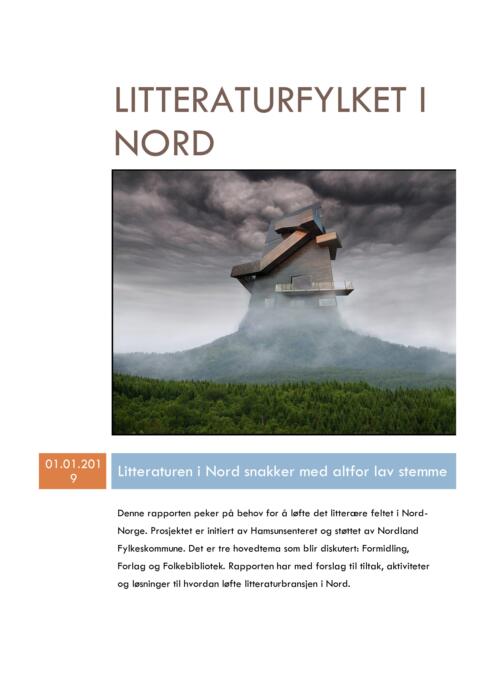 LITTERATURFYLKET I NORD

01.01.2019

Litteraturen i Nord snakker med altfor lav stemme

Denne rapporten peker på behov for å løfte det litterære feltet i Nord-Norge. Prosjektet er initiert av Hamsunsenteret og støttet av Nordland Fylkeskommune. Det er tre hovedtema som blir diskutert: Formidling, Forlag og Folkebibliotek. Rapporten har med forslag til tiltak, aktiviteter og løsninger til hvordan løfte litteraturbransjen i Nord.